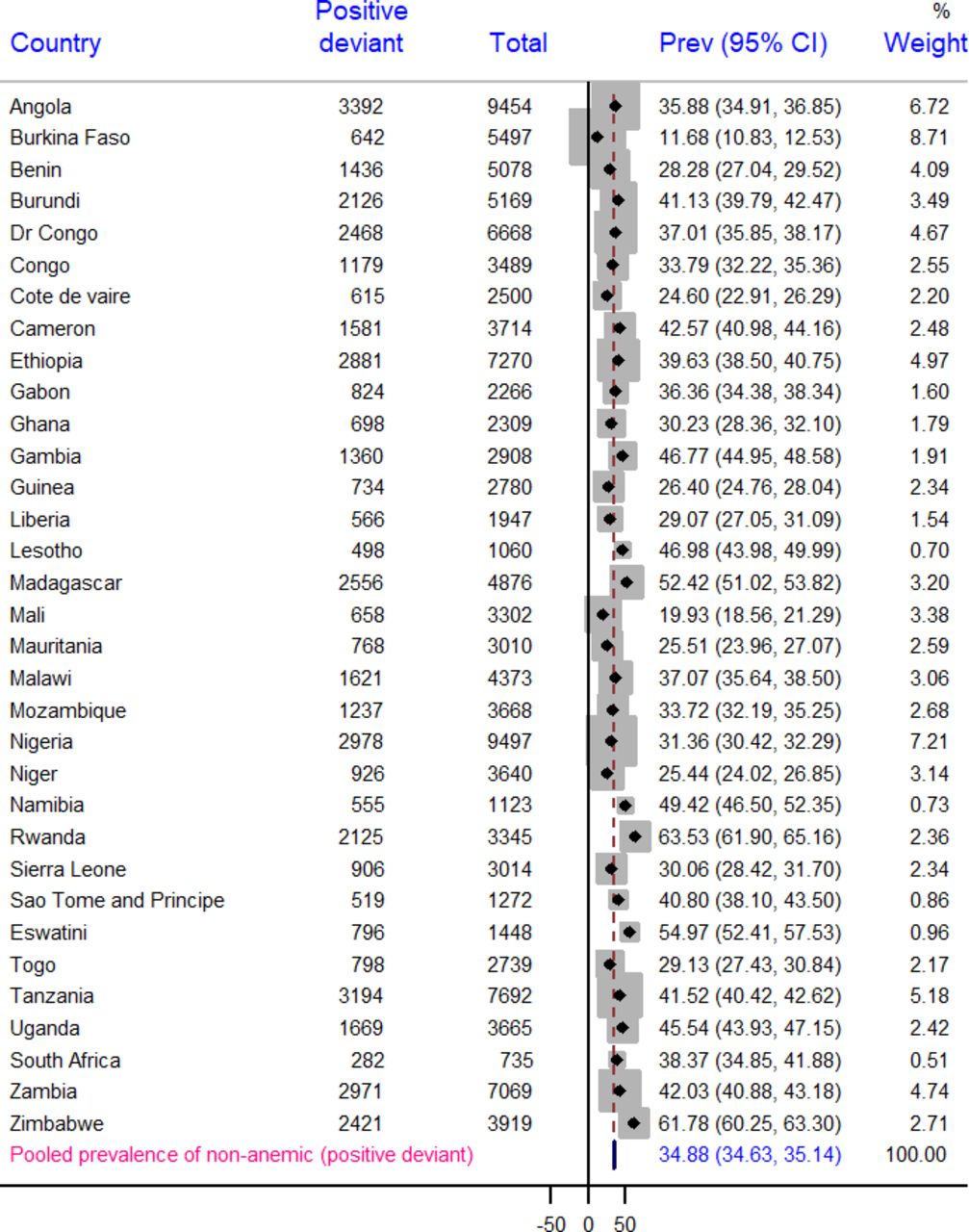 | Country | Positive deviant | Total | Prev (95% CI) | % Weight |
|---|---|---|---|---|
| Angola | 3392 | 9454 | 35.88 (34.91, 36.85) | 6.72 |
| Burkina Faso | 642 | 5497 | 11.68 (10.83, 12.53) | 8.71 |
| Benin | 1436 | 5078 | 28.28 (27.04, 29.52) | 4.09 |
| Burundi | 2126 | 5169 | 41.13 (39.79, 42.47) | 3.49 |
| Dr Congo | 2468 | 6668 | 37.01 (35.85, 38.17) | 4.67 |
| Congo | 1179 | 3489 | 33.79 (32.22, 35.36) | 2.55 |
| Cote de vaire | 615 | 2500 | 24.60 (22.91, 26.29) | 2.20 |
| Cameron | 1581 | 3714 | 42.57 (40.98, 44.16) | 2.48 |
| Ethiopia | 2881 | 7270 | 39.63 (38.50, 40.75) | 4.97 |
| Gabon | 824 | 2266 | 36.36 (34.38, 38.34) | 1.60 |
| Ghana | 698 | 2309 | 30.23 (28.36, 32.10) | 1.79 |
| Gambia | 1360 | 2908 | 46.77 (44.95, 48.58) | 1.91 |
| Guinea | 734 | 2780 | 26.40 (24.76, 28.04) | 2.34 |
| Liberia | 566 | 1947 | 29.07 (27.05, 31.09) | 1.54 |
| Lesotho | 498 | 1060 | 46.98 (43.98, 49.99) | 0.70 |
| Madagascar | 2556 | 4876 | 52.42 (51.02, 53.82) | 3.20 |
| Mali | 658 | 3302 | 19.93 (18.56, 21.29) | 3.38 |
| Mauritania | 768 | 3010 | 25.51 (23.96, 27.07) | 2.59 |
| Malawi | 1621 | 4373 | 37.07 (35.64, 38.50) | 3.06 |
| Mozambique | 1237 | 3668 | 33.72 (32.19, 35.25) | 2.68 |
| Nigeria | 2978 | 9497 | 31.36 (30.42, 32.29) | 7.21 |
| Niger | 926 | 3640 | 25.44 (24.02, 26.85) | 3.14 |
| Namibia | 555 | 1123 | 49.42 (46.50, 52.35) | 0.73 |
| Rwanda | 2125 | 3345 | 63.53 (61.90, 65.16) | 2.36 |
| Sierra Leone | 906 | 3014 | 30.06 (28.42, 31.70) | 2.34 |
| Sao Tome and Principe | 519 | 1272 | 40.80 (38.10, 43.50) | 0.86 |
| Eswatini | 796 | 1448 | 54.97 (52.41, 57.53) | 0.96 |
| Togo | 798 | 2739 | 29.13 (27.43, 30.84) | 2.17 |
| Tanzania | 3194 | 7692 | 41.52 (40.42, 42.62) | 5.18 |
| Uganda | 1669 | 3665 | 45.54 (43.93, 47.15) | 2.42 |
| South Africa | 282 | 735 | 38.37 (34.85, 41.88) | 0.51 |
| Zambia | 2971 | 7069 | 42.03 (40.88, 43.18) | 4.74 |
| Zimbabwe | 2421 | 3919 | 61.78 (60.25, 63.30) | 2.71 |
| Pooled prevalence of non-anemic (positive deviant) | | | 34.88 (34.63, 35.14) | 100.00 |

-50 0 50